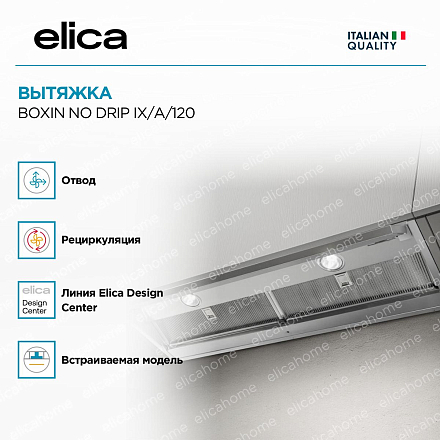 elica

ITALIAN
QUALITY

ВЫТЯЖКА
BOXIN NO DRIP IX/A/120

Отвод

Рециркуляция

elica
Design
Center

Линия Elica Design Center

Встраиваемая модель

elicahome